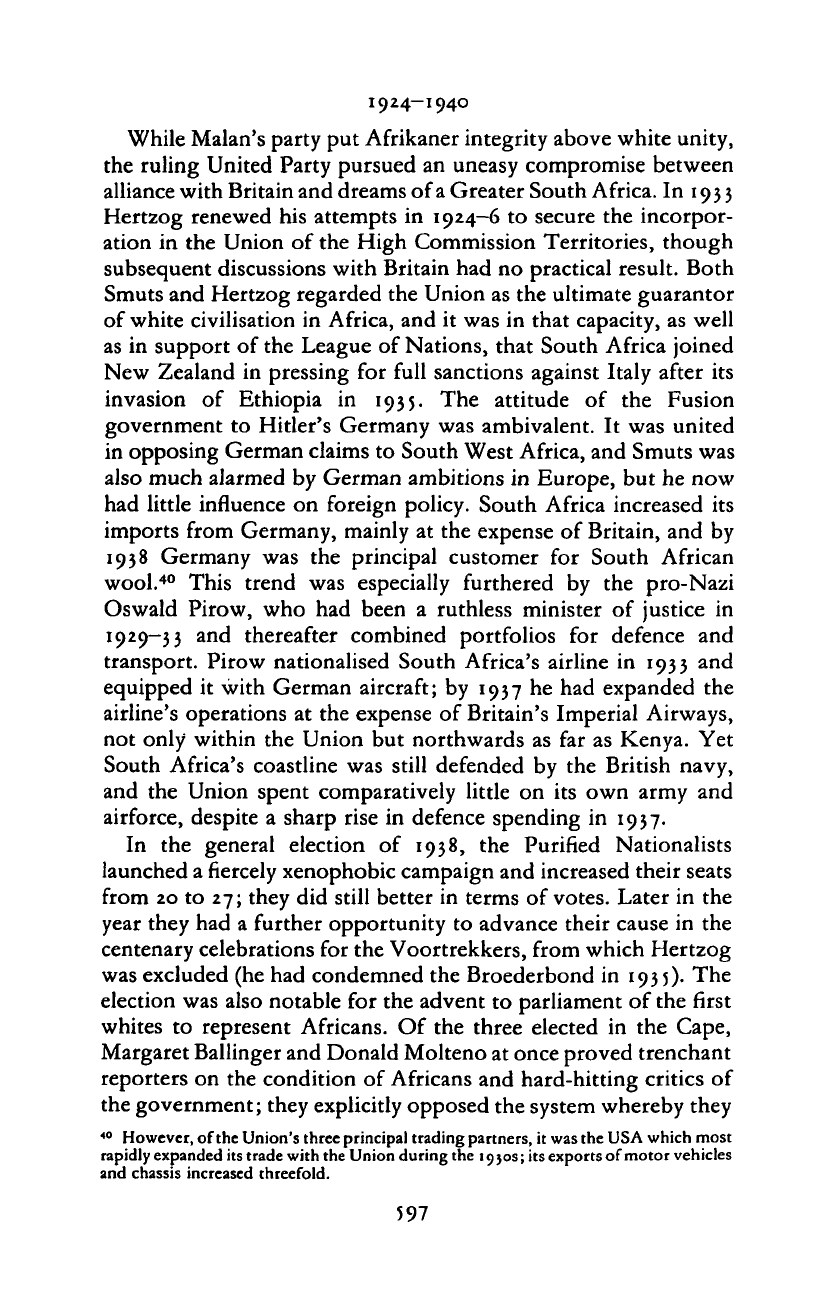 1924–1940

While Malan's party put Afrikaner integrity above white unity, the ruling United Party pursued an uneasy compromise between alliance with Britain and dreams of a Greater South Africa. In 1933 Hertzog renewed his attempts in 1924–6 to secure the incorporation in the Union of the High Commission Territories, though subsequent discussions with Britain had no practical result. Both Smuts and Hertzog regarded the Union as the ultimate guarantor of white civilisation in Africa, and it was in that capacity, as well as in support of the League of Nations, that South Africa joined New Zealand in pressing for full sanctions against Italy after its invasion of Ethiopia in 1935. The attitude of the Fusion government to Hitler's Germany was ambivalent. It was united in opposing German claims to South West Africa, and Smuts was also much alarmed by German ambitions in Europe, but he now had little influence on foreign policy. South Africa increased its imports from Germany, mainly at the expense of Britain, and by 1938 Germany was the principal customer for South African wool.$^{40}$ This trend was especially furthered by the pro-Nazi Oswald Pirow, who had been a ruthless minister of justice in 1929–33 and thereafter combined portfolios for defence and transport. Pirow nationalised South Africa's airline in 1933 and equipped it with German aircraft; by 1937 he had expanded the airline's operations at the expense of Britain's Imperial Airways, not only within the Union but northwards as far as Kenya. Yet South Africa's coastline was still defended by the British navy, and the Union spent comparatively little on its own army and airforce, despite a sharp rise in defence spending in 1937.

In the general election of 1938, the Purified Nationalists launched a fiercely xenophobic campaign and increased their seats from 20 to 27; they did still better in terms of votes. Later in the year they had a further opportunity to advance their cause in the centenary celebrations for the Voortrekkers, from which Hertzog was excluded (he had condemned the Broederbond in 1935). The election was also notable for the advent to parliament of the first whites to represent Africans. Of the three elected in the Cape, Margaret Ballinger and Donald Molteno at once proved trenchant reporters on the condition of Africans and hard-hitting critics of the government; they explicitly opposed the system whereby they

$^{40}$ However, of the Union's three principal trading partners, it was the USA which most rapidly expanded its trade with the Union during the 1930s; its exports of motor vehicles and chassis increased threefold.

597